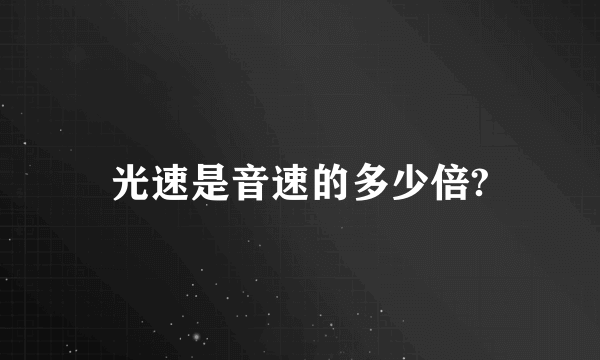 光速是音速的多少倍?